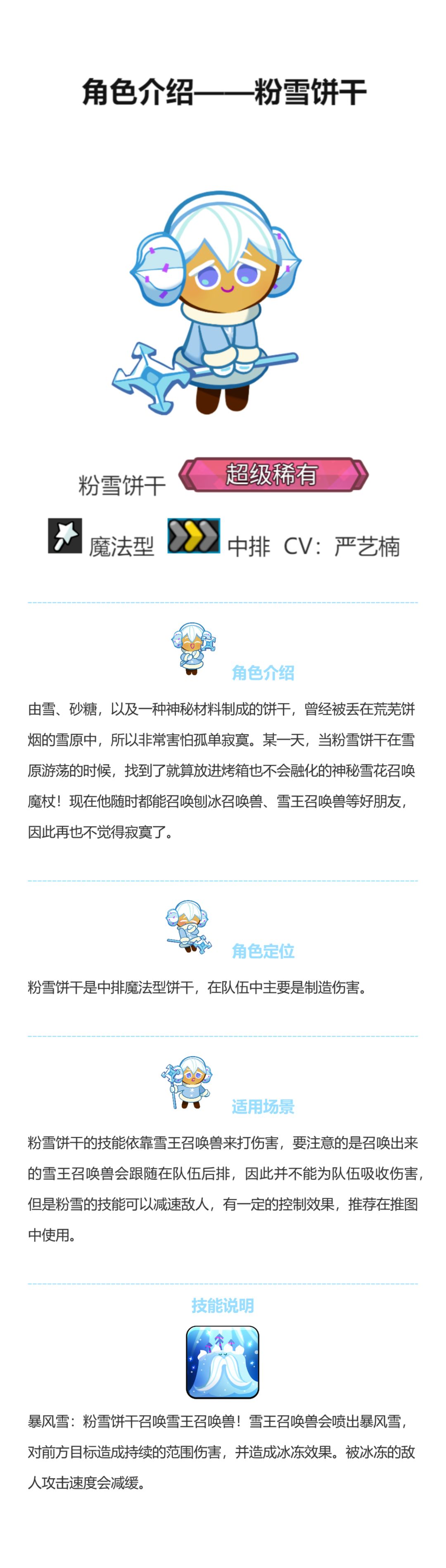 角色介绍——粉雪饼干

粉雪饼干 超级稀有

魔法型 中排 CV：严艺楠

角色介绍

由雪、砂糖，以及一种神秘材料制成的饼干，曾经被丢在荒芜饼烟的雪原中，所以非常害怕孤单寂寞。某一天，当粉雪饼干在雪原游荡的时候，找到了就算放进烤箱也不会融化的神秘雪花召唤魔杖！现在他随时都能召唤刨冰召唤兽、雪王召唤兽等好朋友，因此再也不觉得寂寞了。

角色定位

粉雪饼干是中排魔法型饼干，在队伍中主要是制造伤害。

适用场景

粉雪饼干的技能依靠雪王召唤兽来打伤害，要注意的是召唤出来的雪王召唤兽会跟随在队伍后排，因此并不能为队伍吸收伤害，但是粉雪的技能可以减速敌人，有一定的控制效果，推荐在推图中使用。

技能说明

暴风雪：粉雪饼干召唤雪王召唤兽！雪王召唤兽会喷出暴风雪，对前方目标造成持续的范围伤害，并造成冰冻效果。被冰冻的敌人攻击速度会减缓。